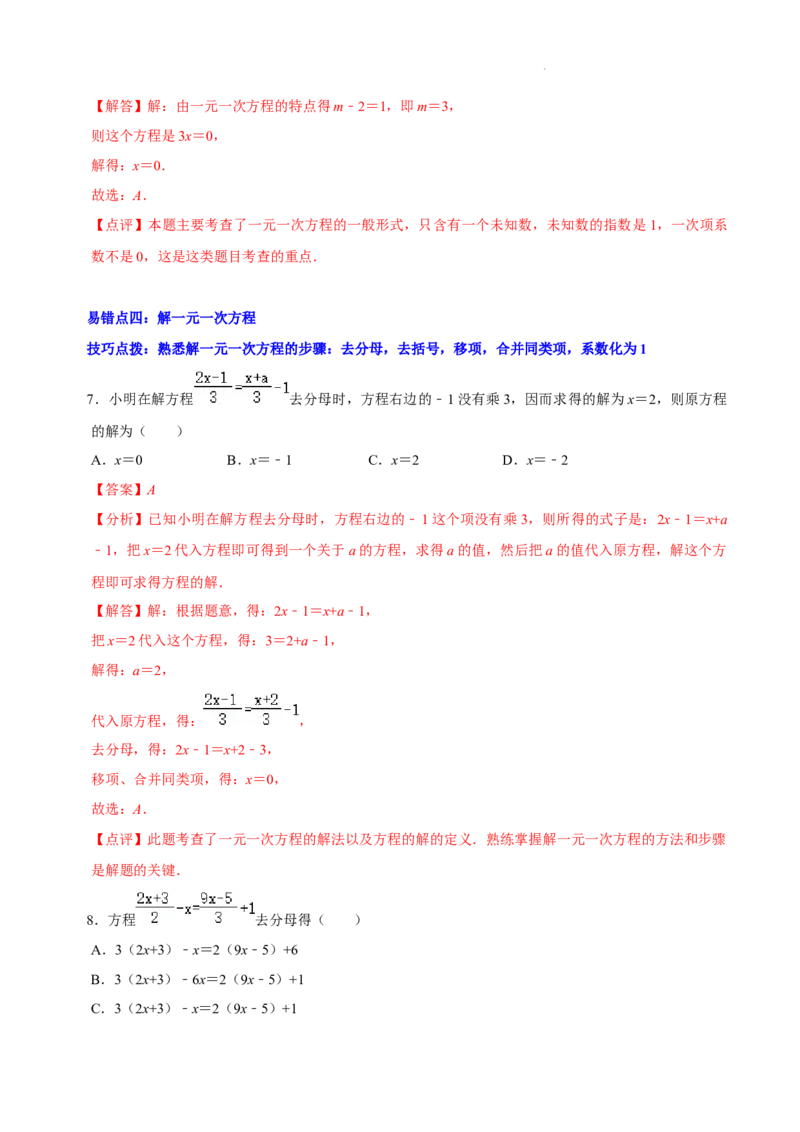 【解答】解：由一元一次方程的特点得 $m-2=1$，即 $m=3$，
则这个方程是 $3x=0$，
解得：$x=0$.
故选：$A$.
【点评】本题主要考查了一元一次方程的一般形式，只含有一个未知数，未知数的指数是 1，一次项系数不是 0，这是这类题目考查的重点.

易错点四：解一元一次方程
技巧点拨：熟悉解一元一次方程的步骤：去分母，去括号，移项，合并同类项，系数化为 1

7．小明在解方程 $\frac{2x-1}{3}=\frac{x+a}{3}-1$ 去分母时，方程右边的 $-1$ 没有乘 3，因而求得的解为 $x=2$，则原方程的解为（　　）
A．$x=0$　　B．$x=-1$　　C．$x=2$　　D．$x=-2$
【答案】$A$
【分析】已知小明在解方程去分母时，方程右边的 $-1$ 这个项没有乘 3，则所得的式子是：$2x-1=x+a-1$，把 $x=2$ 代入方程即可得到一个关于 $a$ 的方程，求得 $a$ 的值，然后把 $a$ 的值代入原方程，解这个方程即可求得方程的解.
【解答】解：根据题意，得：$2x-1=x+a-1$，
把 $x=2$ 代入这个方程，得：$3=2+a-1$，
解得：$a=2$，
代入原方程，得：$\frac{2x-1}{3}=\frac{x+2}{3}-1$，
去分母，得：$2x-1=x+2-3$，
移项、合并同类项，得：$x=0$，
故选：$A$.
【点评】此题考查了一元一次方程的解法以及方程的解的定义．熟练掌握解一元一次方程的方法和步骤是解题的关键.

8．方程 $\frac{2x+3}{2}-x=\frac{9x-5}{3}+1$ 去分母得（　　）
A．$3(2x+3)-x=2(9x-5)+6$
B．$3(2x+3)-6x=2(9x-5)+1$
C．$3(2x+3)-x=2(9x-5)+1$